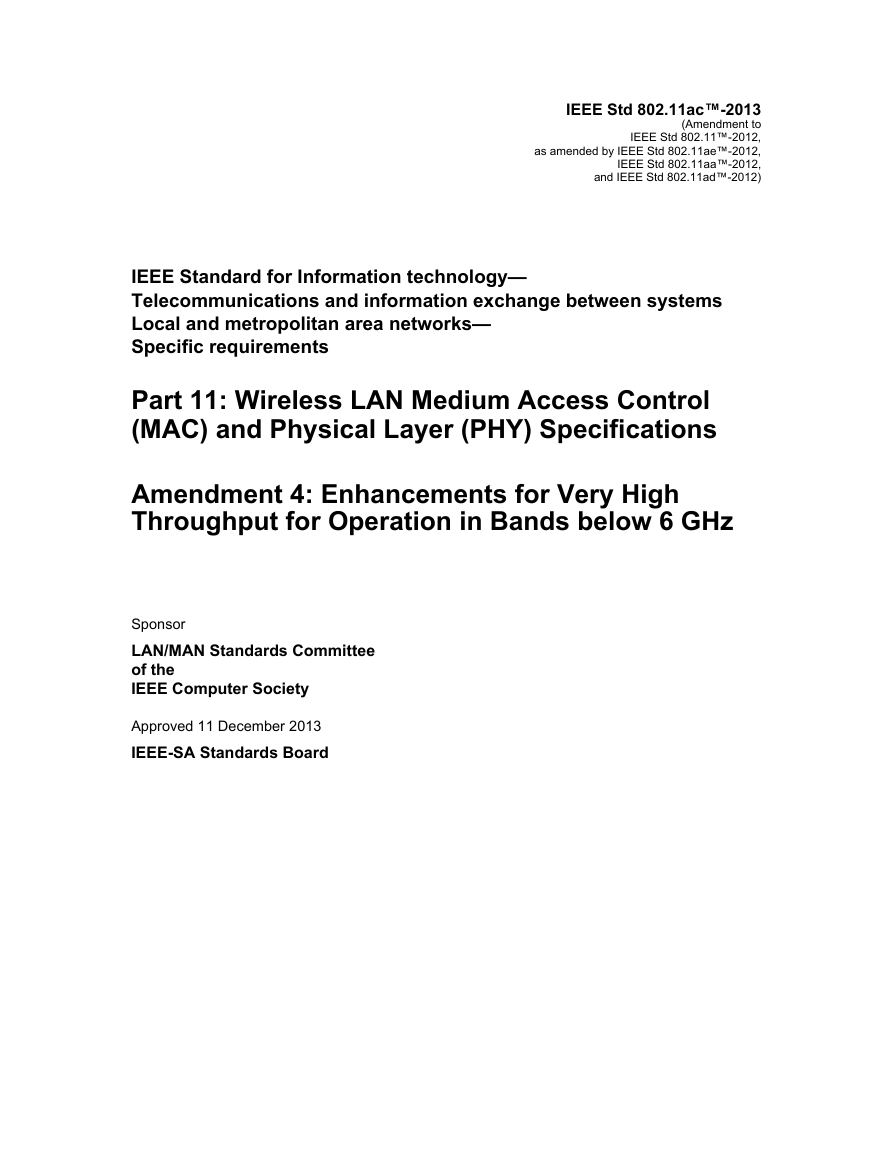 IEEE Std 802.11ac™-2013
(Amendment to
IEEE Std 802.11™-2012,
as amended by IEEE Std 802.11ae™-2012,
IEEE Std 802.11aa™-2012,
and IEEE Std 802.11ad™-2012)

IEEE Standard for Information technology—
Telecommunications and information exchange between systems
Local and metropolitan area networks—
Specific requirements

Part 11: Wireless LAN Medium Access Control (MAC) and Physical Layer (PHY) Specifications

Amendment 4: Enhancements for Very High Throughput for Operation in Bands below 6 GHz

Sponsor

LAN/MAN Standards Committee
of the
IEEE Computer Society

Approved 11 December 2013

IEEE-SA Standards Board